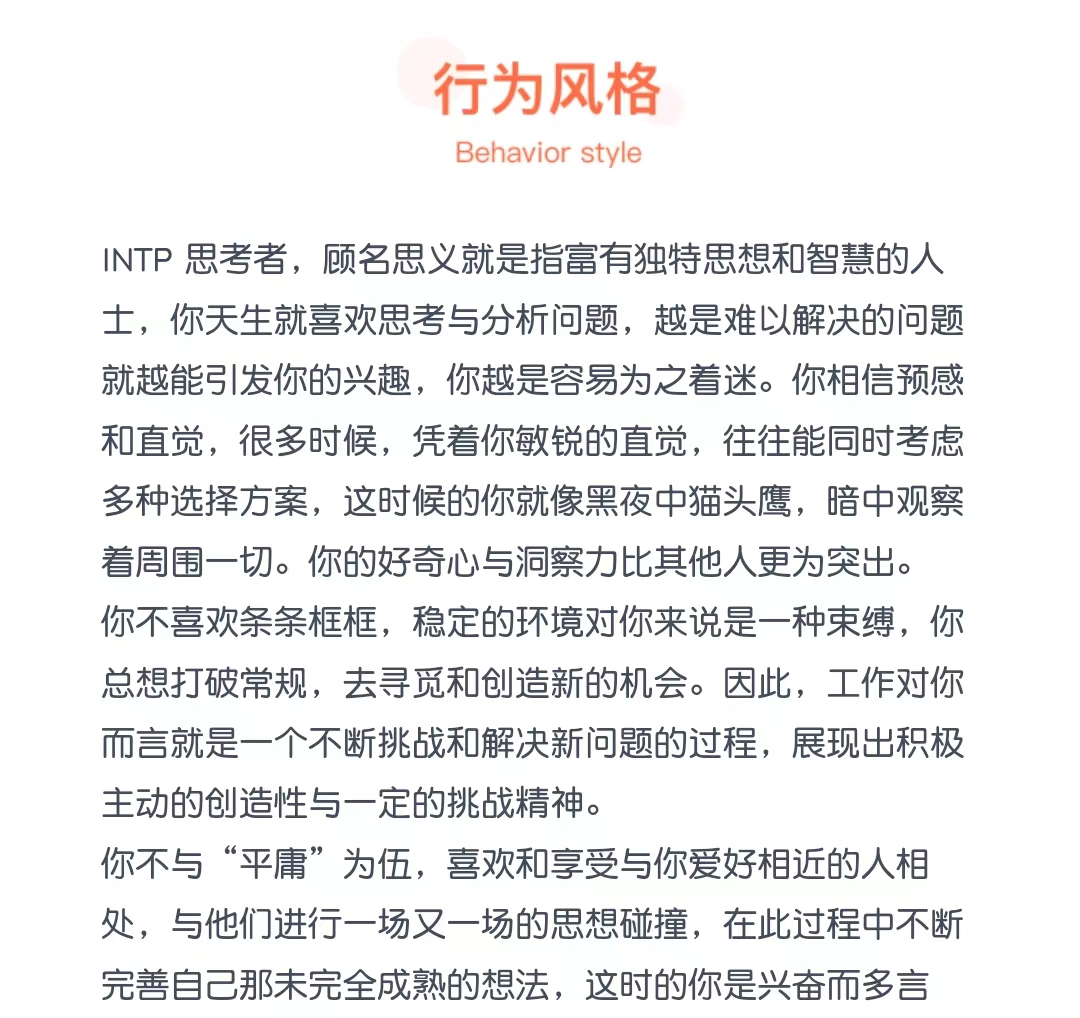 行为风格

Behavior style

INTP 思考者，顾名思义就是指富有独特思想和智慧的人士，你天生就喜欢思考与分析问题，越是难以解决的问题就越能引发你的兴趣，你越是容易为之着迷。你相信预感和直觉，很多时候，凭着你敏锐的直觉，往往能同时考虑多种选择方案，这时候的你就像黑夜中猫头鹰，暗中观察着周围一切。你的好奇心与洞察力比其他人更为突出。

你不喜欢条条框框，稳定的环境对你来说是一种束缚，你总想打破常规，去寻觅和创造新的机会。因此，工作对你而言就是一个不断挑战和解决新问题的过程，展现出积极主动的创造性与一定的挑战精神。

你不与“平庸”为伍，喜欢和享受与你爱好相近的人相处，与他们进行一场又一场的思想碰撞，在此过程中不断完善自己那未完全成熟的想法，这时的你是兴奋而多言